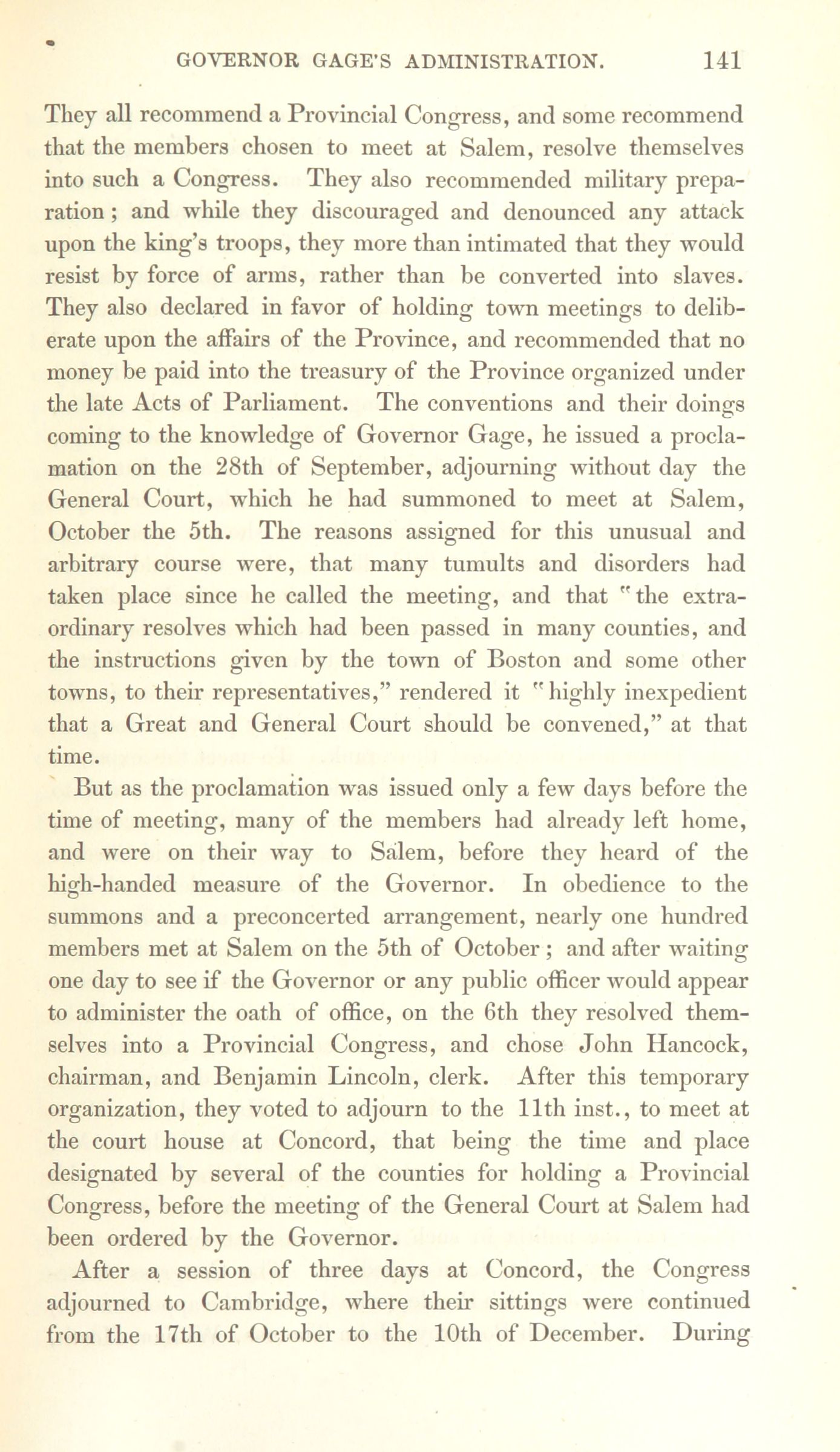 GOVERNOR GAGE'S ADMINISTRATION. 141

They all recommend a Provincial Congress, and some recommend that the members chosen to meet at Salem, resolve themselves into such a Congress. They also recommended military preparation; and while they discouraged and denounced any attack upon the king's troops, they more than intimated that they would resist by force of arms, rather than be converted into slaves. They also declared in favor of holding town meetings to deliberate upon the affairs of the Province, and recommended that no money be paid into the treasury of the Province organized under the late Acts of Parliament. The conventions and their doings coming to the knowledge of Governor Gage, he issued a proclamation on the 28th of September, adjourning without day the General Court, which he had summoned to meet at Salem, October the 5th. The reasons assigned for this unusual and arbitrary course were, that many tumults and disorders had taken place since he called the meeting, and that "the extraordinary resolves which had been passed in many counties, and the instructions given by the town of Boston and some other towns, to their representatives," rendered it "highly inexpedient that a Great and General Court should be convened," at that time.

But as the proclamation was issued only a few days before the time of meeting, many of the members had already left home, and were on their way to Salem, before they heard of the high-handed measure of the Governor. In obedience to the summons and a preconcerted arrangement, nearly one hundred members met at Salem on the 5th of October; and after waiting one day to see if the Governor or any public officer would appear to administer the oath of office, on the 6th they resolved themselves into a Provincial Congress, and chose John Hancock, chairman, and Benjamin Lincoln, clerk. After this temporary organization, they voted to adjourn to the 11th inst., to meet at the court house at Concord, that being the time and place designated by several of the counties for holding a Provincial Congress, before the meeting of the General Court at Salem had been ordered by the Governor.

After a session of three days at Concord, the Congress adjourned to Cambridge, where their sittings were continued from the 17th of October to the 10th of December. During